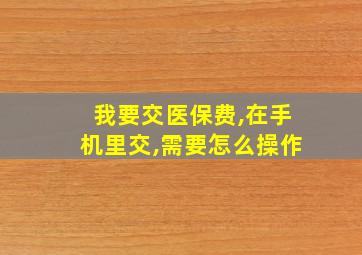 我要交医保费,在手机里交,需要怎么操作